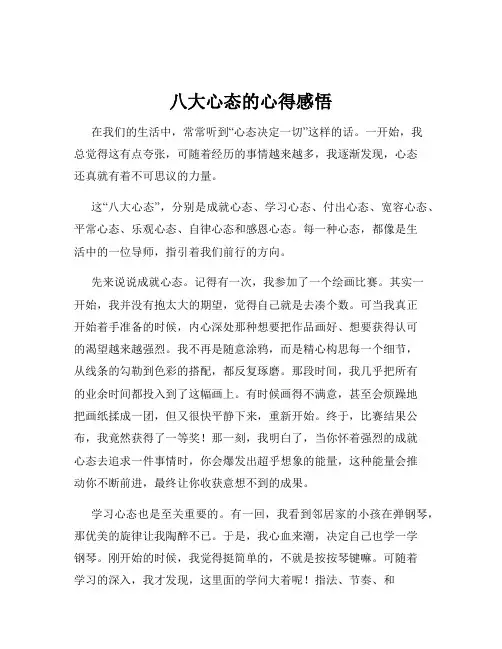 八大心态的心得感悟

在我们的生活中，常常听到“心态决定一切”这样的话。一开始，我总觉得这有点夸张，可随着经历的事情越来越多，我逐渐发现，心态还真就有着不可思议的力量。

这“八大心态”，分别是成就心态、学习心态、付出心态、宽容心态、平常心态、乐观心态、自律心态和感恩心态。每一种心态，都像是生活中的一位导师，指引着我们前行的方向。

先来说说成就心态。记得有一次，我参加了一个绘画比赛。其实一开始，我并没有抱太大的期望，觉得自己就是去凑个数。可当我真正开始着手准备的时候，内心深处那种想要把作品画好、想要获得认可的渴望越来越强烈。我不再是随意涂鸦，而是精心构思每一个细节，从线条的勾勒到色彩的搭配，都反复琢磨。那段时间，我几乎把所有的业余时间都投入到了这幅画上。有时候画得不满意，甚至会烦躁地把画纸揉成一团，但又很快平静下来，重新开始。终于，比赛结果公布，我竟然获得了一等奖！那一刻，我明白了，当你怀着强烈的成就心态去追求一件事情时，你会爆发出超乎想象的能量，这种能量会推动你不断前进，最终让你收获意想不到的成果。

学习心态也是至关重要的。有一回，我看到邻居家的小孩在弹钢琴，那优美的旋律让我陶醉不已。于是，我心血来潮，决定自己也学一学钢琴。刚开始的时候，我觉得挺简单的，不就是按按琴键嘛。可随着学习的深入，我才发现，这里面的学问大着呢！指法、节奏、和